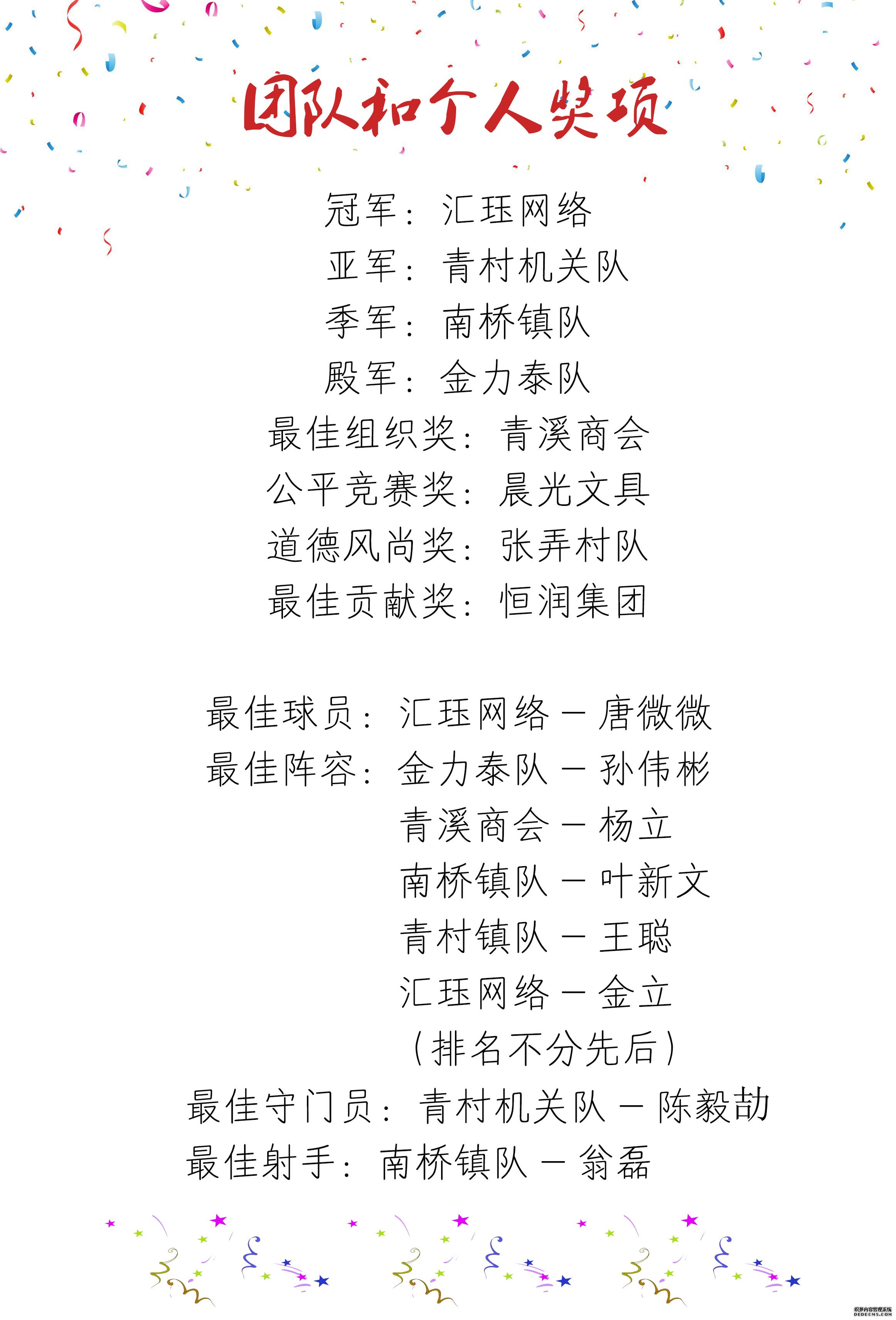 团队和个人奖项

冠军：汇珏网络
亚军：青村机关队
季军：南桥镇队
殿军：金力泰队
最佳组织奖：青溪商会
公平竞赛奖：晨光文具
道德风尚奖：张弄村队
最佳贡献奖：恒润集团

最佳球员：汇珏网络－唐微微
最佳阵容：金力泰队－孙伟彬
青溪商会－杨立
南桥镇队－叶新文
青村镇队－王聪
汇珏网络－金立
（排名不分先后）
最佳守门员：青村机关队－陈毅劼
最佳射手：南桥镇队－翁磊

织梦内容管理系统
DEDECMS.COM